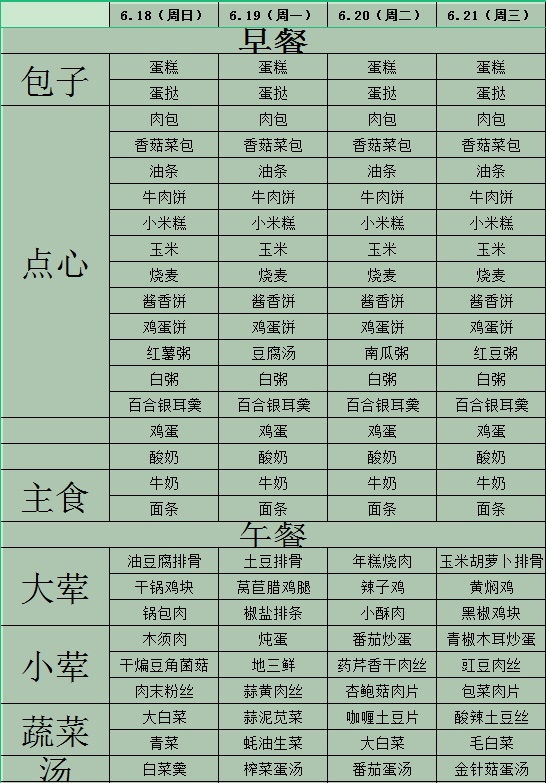 | | 6.18（周日） | 6.19（周一） | 6.20（周二） | 6.21（周三） |
|---|---|---|---|---|
| 早餐 | | | | |
| 包子 | 蛋糕 | 蛋糕 | 蛋糕 | 蛋糕 |
| | 蛋挞 | 蛋挞 | 蛋挞 | 蛋挞 |
| 点心 | 肉包 | 肉包 | 肉包 | 肉包 |
| | 香菇菜包 | 香菇菜包 | 香菇菜包 | 香菇菜包 |
| | 油条 | 油条 | 油条 | 油条 |
| | 牛肉饼 | 牛肉饼 | 牛肉饼 | 牛肉饼 |
| | 小米糕 | 小米糕 | 小米糕 | 小米糕 |
| | 玉米 | 玉米 | 玉米 | 玉米 |
| | 烧麦 | 烧麦 | 烧麦 | 烧麦 |
| | 酱香饼 | 酱香饼 | 酱香饼 | 酱香饼 |
| | 鸡蛋饼 | 鸡蛋饼 | 鸡蛋饼 | 鸡蛋饼 |
| | 红薯粥 | 豆腐汤 | 南瓜粥 | 红豆粥 |
| | 白粥 | 白粥 | 白粥 | 白粥 |
| | 百合银耳羹 | 百合银耳羹 | 百合银耳羹 | 百合银耳羹 |
| | 鸡蛋 | 鸡蛋 | 鸡蛋 | 鸡蛋 |
| | 酸奶 | 酸奶 | 酸奶 | 酸奶 |
| 主食 | 牛奶 | 牛奶 | 牛奶 | 牛奶 |
| | 面条 | 面条 | 面条 | 面条 |
| 午餐 | | | | |
| 大荤 | 油豆腐排骨 | 土豆排骨 | 年糕烧肉 | 玉米胡萝卜排骨 |
| | 干锅鸡块 | 莴苣腊鸡腿 | 辣子鸡 | 黄焖鸡 |
| | 锅包肉 | 椒盐排条 | 小酥肉 | 黑椒鸡块 |
| 小荤 | 木须肉 | 炖蛋 | 番茄炒蛋 | 青椒木耳炒蛋 |
| | 干煸豆角菌菇 | 地三鲜 | 药芹香干肉丝 | 豇豆肉丝 |
| | 肉末粉丝 | 蒜黄肉丝 | 杏鲍菇肉片 | 包菜肉片 |
| 蔬菜 | 大白菜 | 蒜泥苋菜 | 咖喱土豆片 | 酸辣土豆丝 |
| | 青菜 | 蚝油生菜 | 大白菜 | 毛白菜 |
| 汤 | 白菜羹 | 榨菜蛋汤 | 番茄蛋汤 | 金针菇蛋汤 |